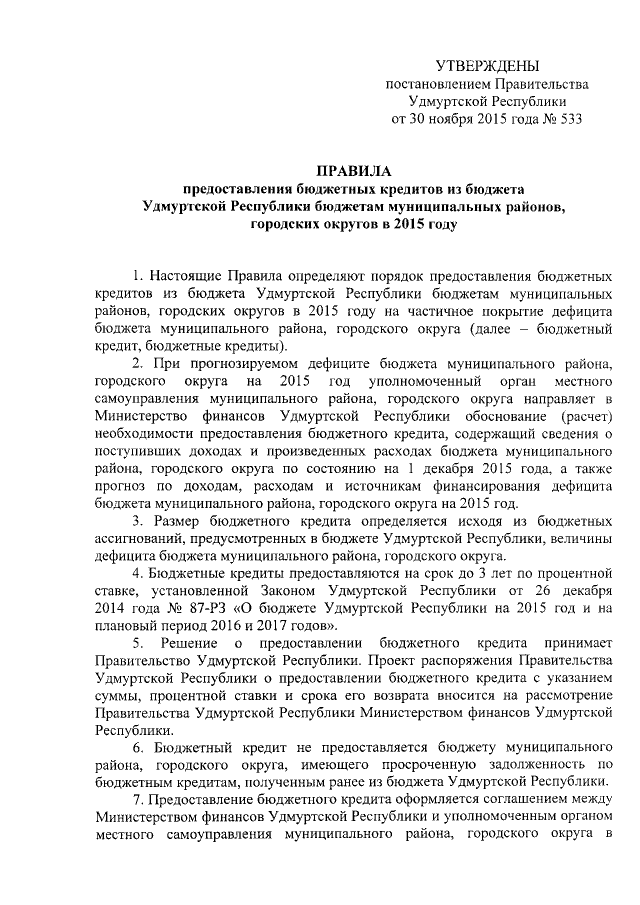 УТВЕРЖДЕНЫ
постановлением Правительства
Удмуртской Республики
от 30 ноября 2015 года № 533

ПРАВИЛА
предоставления бюджетных кредитов из бюджета
Удмуртской Республики бюджетам муниципальных районов,
городских округов в 2015 году

1. Настоящие Правила определяют порядок предоставления бюджетных кредитов из бюджета Удмуртской Республики бюджетам муниципальных районов, городских округов в 2015 году на частичное покрытие дефицита бюджета муниципального района, городского округа (далее – бюджетный кредит, бюджетные кредиты).

2. При прогнозируемом дефиците бюджета муниципального района, городского округа на 2015 год уполномоченный орган местного самоуправления муниципального района, городского округа направляет в Министерство финансов Удмуртской Республики обоснование (расчет) необходимости предоставления бюджетного кредита, содержащий сведения о поступивших доходах и произведенных расходах бюджета муниципального района, городского округа по состоянию на 1 декабря 2015 года, а также прогноз по доходам, расходам и источникам финансирования дефицита бюджета муниципального района, городского округа на 2015 год.

3. Размер бюджетного кредита определяется исходя из бюджетных ассигнований, предусмотренных в бюджете Удмуртской Республики, величины дефицита бюджета муниципального района, городского округа.

4. Бюджетные кредиты предоставляются на срок до 3 лет по процентной ставке, установленной Законом Удмуртской Республики от 26 декабря 2014 года № 87-РЗ «О бюджете Удмуртской Республики на 2015 год и на плановый период 2016 и 2017 годов».

5. Решение о предоставлении бюджетного кредита принимает Правительство Удмуртской Республики. Проект распоряжения Правительства Удмуртской Республики о предоставлении бюджетного кредита с указанием суммы, процентной ставки и срока его возврата вносится на рассмотрение Правительства Удмуртской Республики Министерством финансов Удмуртской Республики.

6. Бюджетный кредит не предоставляется бюджету муниципального района, городского округа, имеющего просроченную задолженность по бюджетным кредитам, полученным ранее из бюджета Удмуртской Республики.

7. Предоставление бюджетного кредита оформляется соглашением между Министерством финансов Удмуртской Республики и уполномоченным органом местного самоуправления муниципального района, городского округа в